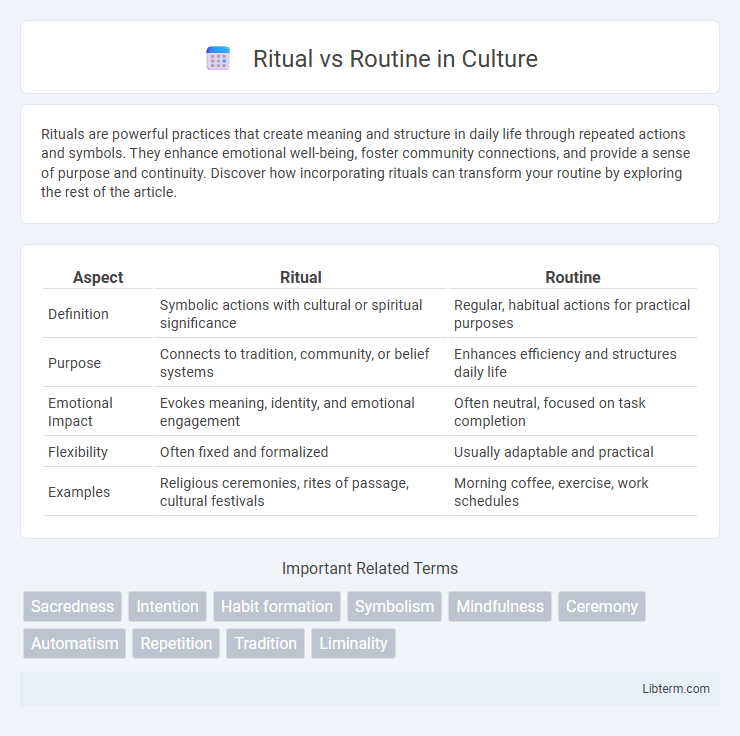 Ritual vs Routine in Culture

Rituals are powerful practices that create meaning and structure in daily life through repeated actions and symbols. They enhance emotional well-being, foster community connections, and provide a sense of purpose and continuity. Discover how incorporating rituals can transform your routine by exploring the rest of the article.

| Aspect | Ritual | Routine |
|---|---|---|
| Definition | Symbolic actions with cultural or spiritual significance | Regular, habitual actions for practical purposes |
| Purpose | Connects to tradition, community, or belief systems | Enhances efficiency and structures daily life |
| Emotional Impact | Evokes meaning, identity, and emotional engagement | Often neutral, focused on task completion |
| Flexibility | Often fixed and formalized | Usually adaptable and practical |
| Examples | Religious ceremonies, rites of passage, cultural festivals | Morning coffee, exercise, work schedules |

Important Related Terms

Sacredness
Intention
Habit formation
Symbolism
Mindfulness
Ceremony
Automatism
Repetition
Tradition
Liminality

Libterm.com